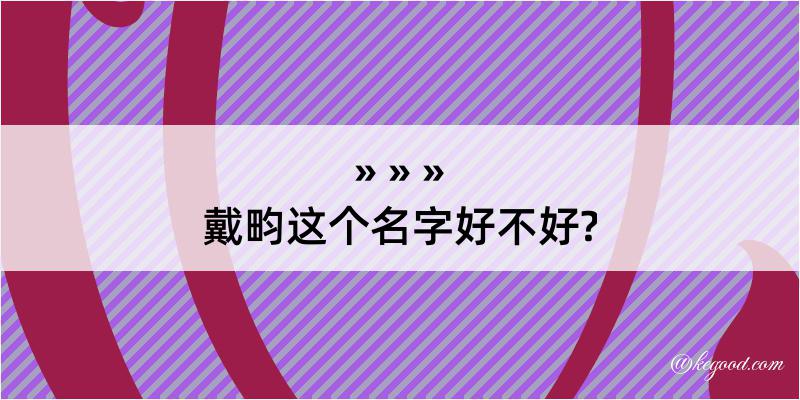 » » »
戴昀这个名字好不好?

@kegood.com